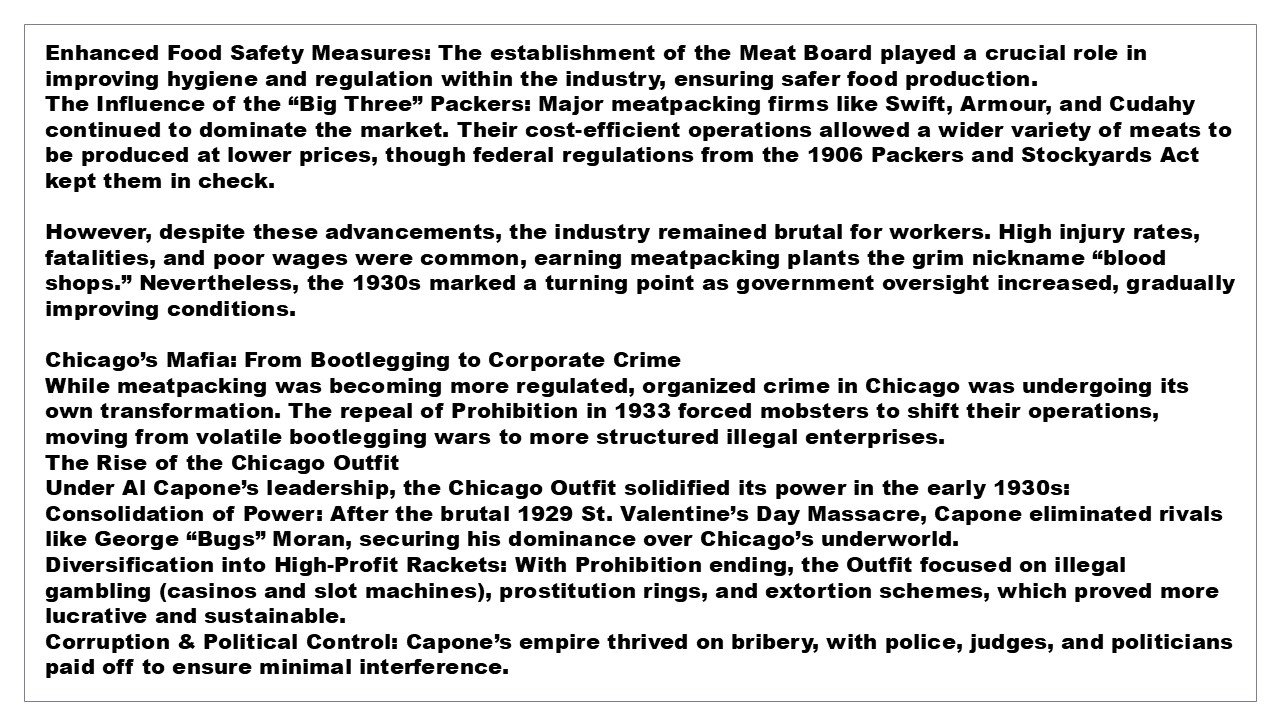 Enhanced Food Safety Measures: The establishment of the Meat Board played a crucial role in improving hygiene and regulation within the industry, ensuring safer food production.

The Influence of the "Big Three" Packers: Major meatpacking firms like Swift, Armour, and Cudahy continued to dominate the market. Their cost-efficient operations allowed a wider variety of meats to be produced at lower prices, though federal regulations from the 1906 Packers and Stockyards Act kept them in check.

However, despite these advancements, the industry remained brutal for workers. High injury rates, fatalities, and poor wages were common, earning meatpacking plants the grim nickname "blood shops." Nevertheless, the 1930s marked a turning point as government oversight increased, gradually improving conditions.

Chicago's Mafia: From Bootlegging to Corporate Crime

While meatpacking was becoming more regulated, organized crime in Chicago was undergoing its own transformation. The repeal of Prohibition in 1933 forced mobsters to shift their operations, moving from volatile bootlegging wars to more structured illegal enterprises.

The Rise of the Chicago Outfit

Under Al Capone's leadership, the Chicago Outfit solidified its power in the early 1930s:

Consolidation of Power: After the brutal 1929 St. Valentine's Day Massacre, Capone eliminated rivals like George "Bugs" Moran, securing his dominance over Chicago's underworld.

Diversification into High-Profit Rackets: With Prohibition ending, the Outfit focused on illegal gambling (casinos and slot machines), prostitution rings, and extortion schemes, which proved more lucrative and sustainable.

Corruption & Political Control: Capone's empire thrived on bribery, with police, judges, and politicians paid off to ensure minimal interference.